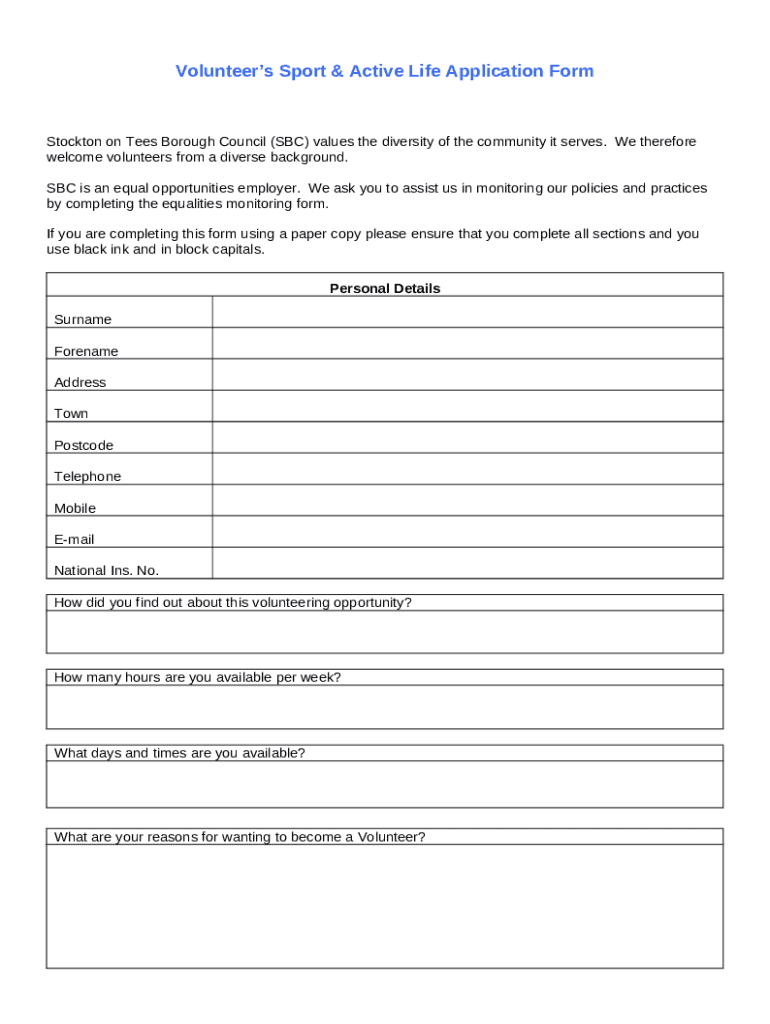 Volunteer's Sport & Active Life Application Form

Stockton on Tees Borough Council (SBC) values the diversity of the community it serves. We therefore welcome volunteers from a diverse background.

SBC is an equal opportunities employer. We ask you to assist us in monitoring our policies and practices by completing the equalities monitoring form.

If you are completing this form using a paper copy please ensure that you complete all sections and you use black ink and in block capitals.

| Personal Details | |
|---|---|
| Surname | |
| Forename | |
| Address | |
| Town | |
| Postcode | |
| Telephone | |
| Mobile | |
| E-mail | |
| National Ins. No. | |

How did you find out about this volunteering opportunity?

How many hours are you available per week?

What days and times are you available?

What are your reasons for wanting to become a Volunteer?